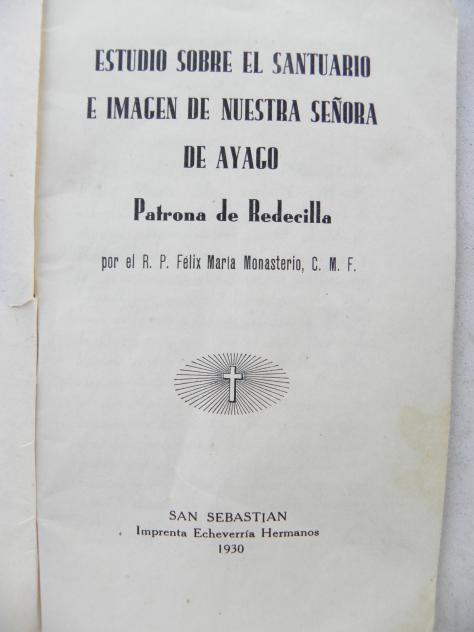 ESTUDIO SOBRE EL SANTUARIO
E IMAGEN DE NUESTRA SEÑORA
DE AYAGO

Patrona de Redecilla

por el R. P. Félix María Monasterio, C. M. F.

SAN SEBASTIAN
Imprenta Echeverría Hermanos
1930